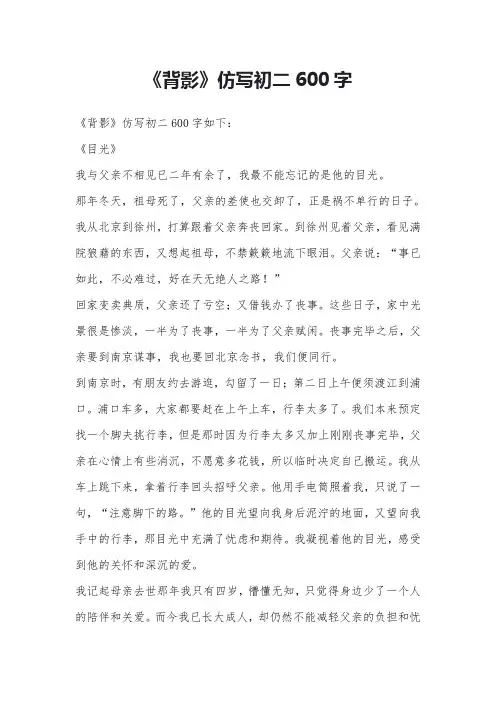 《背影》仿写初二 600 字

《背影》仿写初二 600 字如下：

《目光》

我与父亲不相见已二年有余了，我最不能忘记的是他的目光。

那年冬天，祖母死了，父亲的差使也交卸了，正是祸不单行的日子。我从北京到徐州，打算跟着父亲奔丧回家。到徐州见着父亲，看见满院狼藉的东西，又想起祖母，不禁簌簌地流下眼泪。父亲说：“事已如此，不必难过，好在天无绝人之路！”

回家变卖典质，父亲还了亏空；又借钱办了丧事。这些日子，家中光景很是惨淡，一半为了丧事，一半为了父亲赋闲。丧事完毕之后，父亲要到南京谋事，我也要回北京念书，我们便同行。

到南京时，有朋友约去游逛，勾留了一日；第二日上午便须渡江到浦口。浦口车多，大家都要赶在上午上车，行李太多了。我们本来预定找一个脚夫挑行李，但是那时因为行李太多又加上刚刚丧事完毕，父亲在心情上有些消沉，不愿意多花钱，所以临时决定自己搬运。我从车上跳下来，拿着行李回头招呼父亲。他用手电筒照着我，只说了一句，“注意脚下的路。”他的目光望向我身后泥泞的地面，又望向我手中的行李，那目光中充满了忧虑和期待。我凝视着他的目光，感受到他的关怀和深沉的爱。

我记起母亲去世那年我只有四岁，懵懂无知，只觉得身边少了一个人的陪伴和关爱。而今我已长大成人，却仍然不能减轻父亲的负担和忧